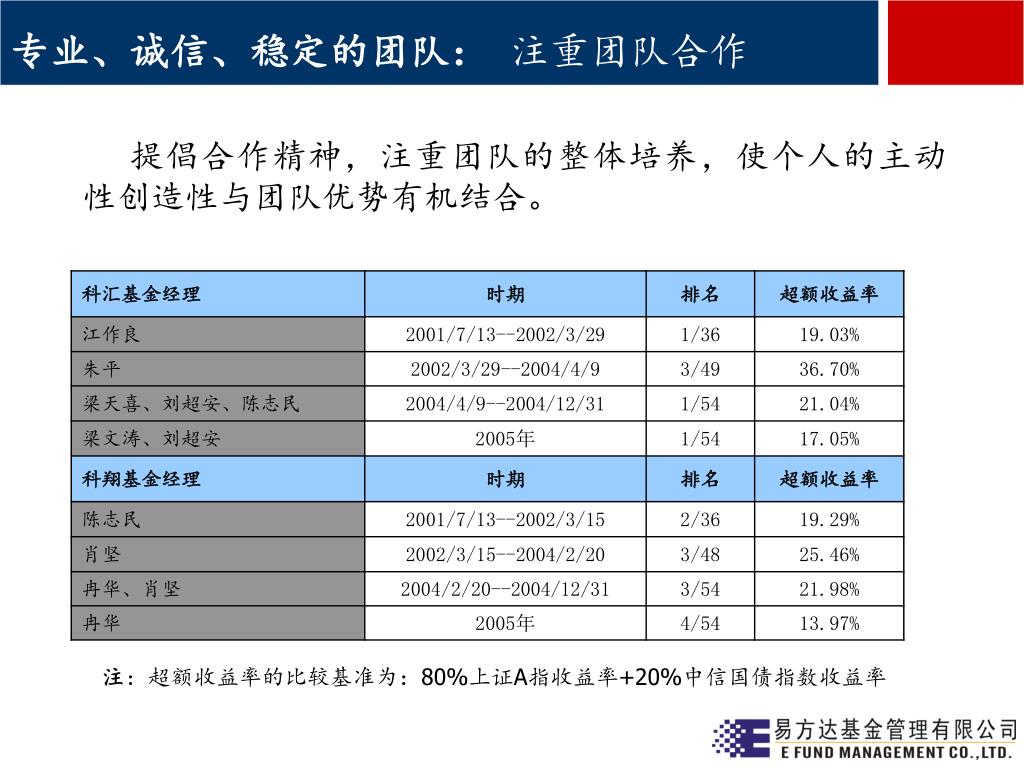 专业、诚信、稳定的团队： 注重团队合作

提倡合作精神，注重团队的整体培养，使个人的主动性创造性与团队优势有机结合。

| 科汇基金经理 | 时期 | 排名 | 超额收益率 |
|---|---|---|---|
| 江作良 | 2001/7/13--2002/3/29 | 1/36 | 19.03% |
| 朱平 | 2002/3/29--2004/4/9 | 3/49 | 36.70% |
| 梁天喜、刘超安、陈志民 | 2004/4/9--2004/12/31 | 1/54 | 21.04% |
| 梁文涛、刘超安 | 2005年 | 1/54 | 17.05% |
| 科翔基金经理 | 时期 | 排名 | 超额收益率 |
| 陈志民 | 2001/7/13--2002/3/15 | 2/36 | 19.29% |
| 肖坚 | 2002/3/15--2004/2/20 | 3/48 | 25.46% |
| 冉华、肖坚 | 2004/2/20--2004/12/31 | 3/54 | 21.98% |
| 冉华 | 2005年 | 4/54 | 13.97% |

注：超额收益率的比较基准为：80%上证A指收益率+20%中信国债指数收益率

易方达基金管理有限公司
E FUND MANAGEMENT CO.,LTD.